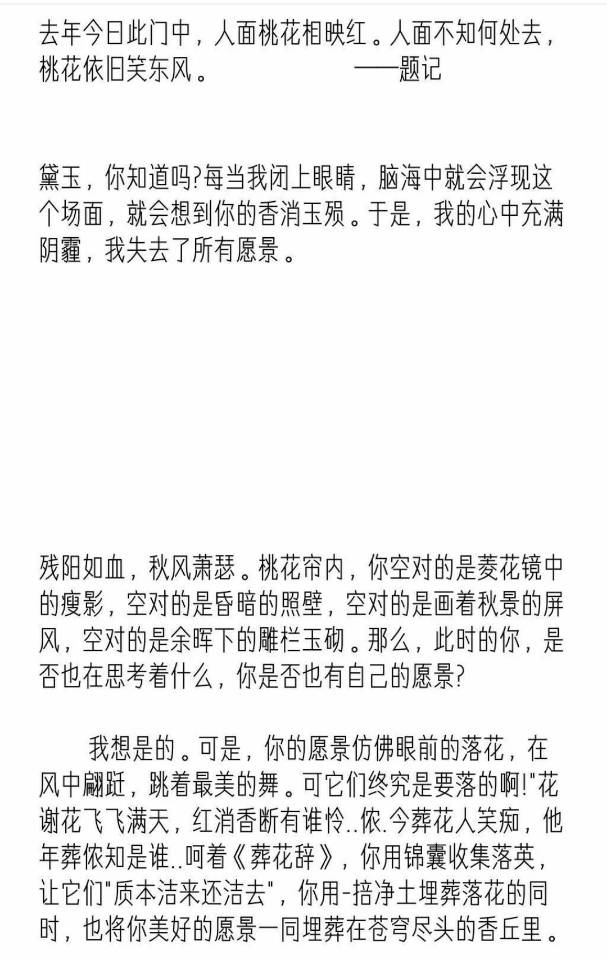 去年今日此门中，人面桃花相映红。人面不知何处去，桃花依旧笑东风。 ——题记

黛玉，你知道吗?每当我闭上眼睛，脑海中就会浮现这个场面，就会想到你的香消玉殒。于是，我的心中充满阴霾，我失去了所有愿景。

残阳如血，秋风萧瑟。桃花帘内，你空对的是菱花镜中的瘦影，空对的是昏暗的照壁，空对的是画着秋景的屏风，空对的是余晖下的雕栏玉砌。那么，此时的你，是否也在思考着什么，你是否也有自己的愿景?

我想是的。可是，你的愿景仿佛眼前的落花，在风中翩跹，跳着最美的舞。可它们终究是要落的啊!"花谢花飞飞满天，红消香断有谁怜..侬.今葬花人笑痴，他年葬侬知是谁..呵着《葬花辞》，你用锦囊收集落英，让它们"质本洁来还洁去"，你用-掊净土埋葬落花的同时，也将你美好的愿景一同埋葬在苍穹尽头的香丘里。